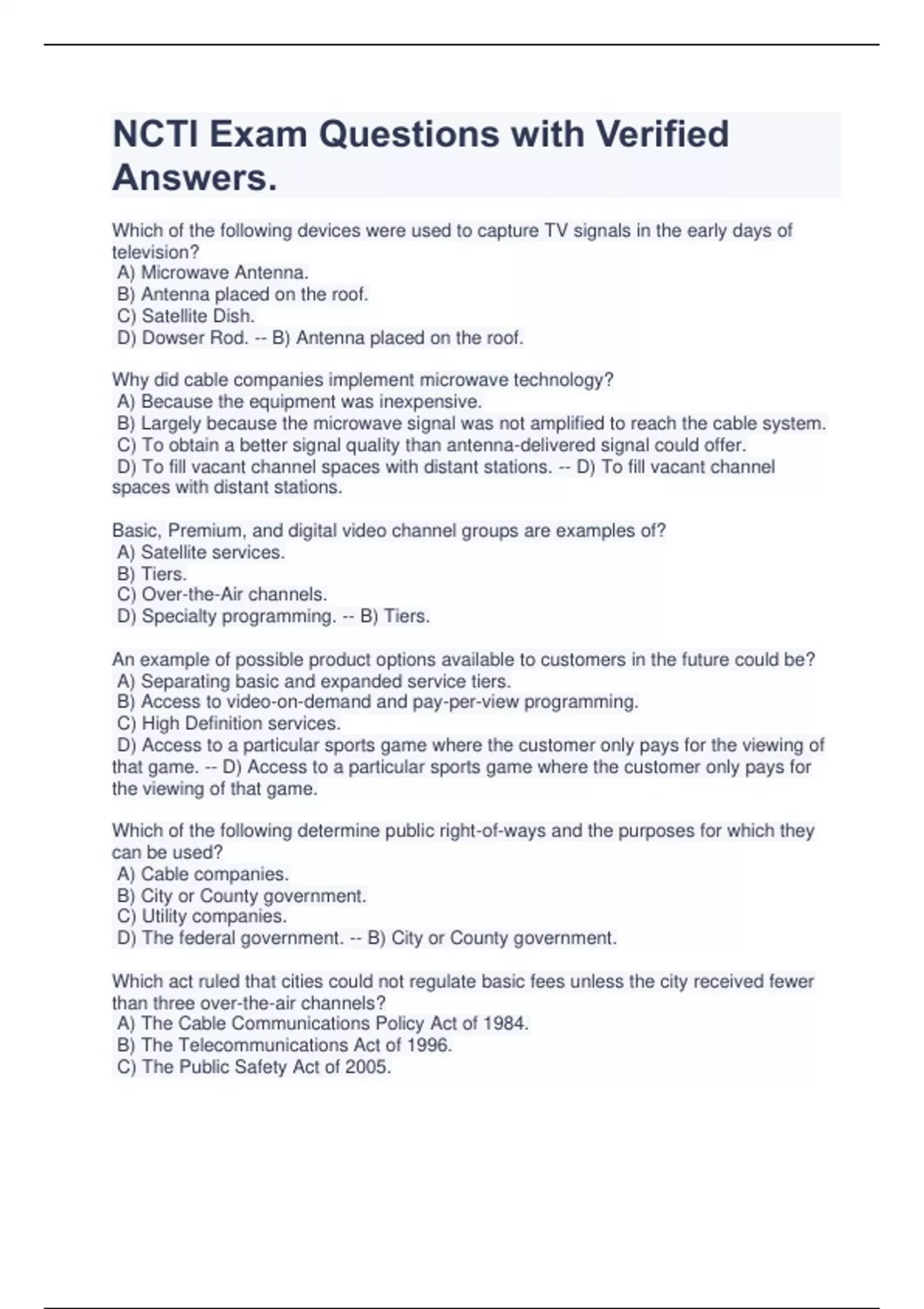 NCTI Exam Questions with Verified Answers.

Which of the following devices were used to capture TV signals in the early days of television?
A) Microwave Antenna.
B) Antenna placed on the roof.
C) Satellite Dish.
D) Dowser Rod. -- B) Antenna placed on the roof.

Why did cable companies implement microwave technology?
A) Because the equipment was inexpensive.
B) Largely because the microwave signal was not amplified to reach the cable system.
C) To obtain a better signal quality than antenna-delivered signal could offer.
D) To fill vacant channel spaces with distant stations. -- D) To fill vacant channel spaces with distant stations.

Basic, Premium, and digital video channel groups are examples of?
A) Satellite services.
B) Tiers.
C) Over-the-Air channels.
D) Specialty programming. -- B) Tiers.

An example of possible product options available to customers in the future could be?
A) Separating basic and expanded service tiers.
B) Access to video-on-demand and pay-per-view programming.
C) High Definition services.
D) Access to a particular sports game where the customer only pays for the viewing of that game. -- D) Access to a particular sports game where the customer only pays for the viewing of that game.

Which of the following determine public right-of-ways and the purposes for which they can be used?
A) Cable companies.
B) City or County government.
C) Utility companies.
D) The federal government. -- B) City or County government.

Which act ruled that cities could not regulate basic fees unless the city received fewer than three over-the-air channels?
A) The Cable Communications Policy Act of 1984.
B) The Telecommunications Act of 1996.
C) The Public Safety Act of 2005.